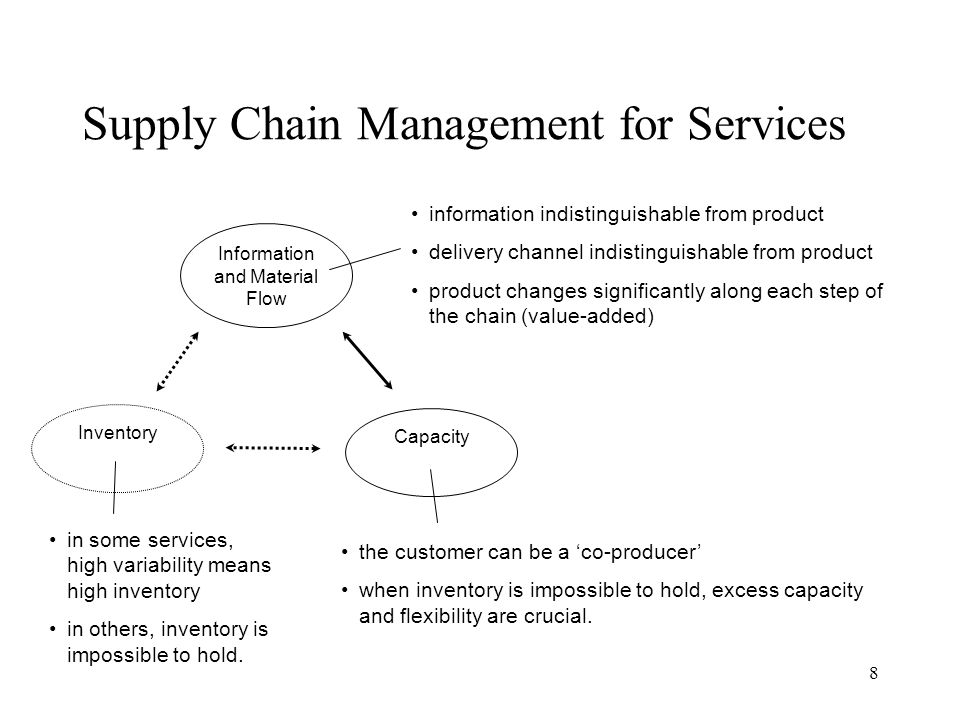 Supply Chain Management for Services

Information and Material Flow

• information indistinguishable from product
• delivery channel indistinguishable from product
• product changes significantly along each step of the chain (value-added)

Inventory

Capacity

• in some services, high variability means high inventory
• in others, inventory is impossible to hold.

• the customer can be a 'co-producer'
• when inventory is impossible to hold, excess capacity and flexibility are crucial.

8